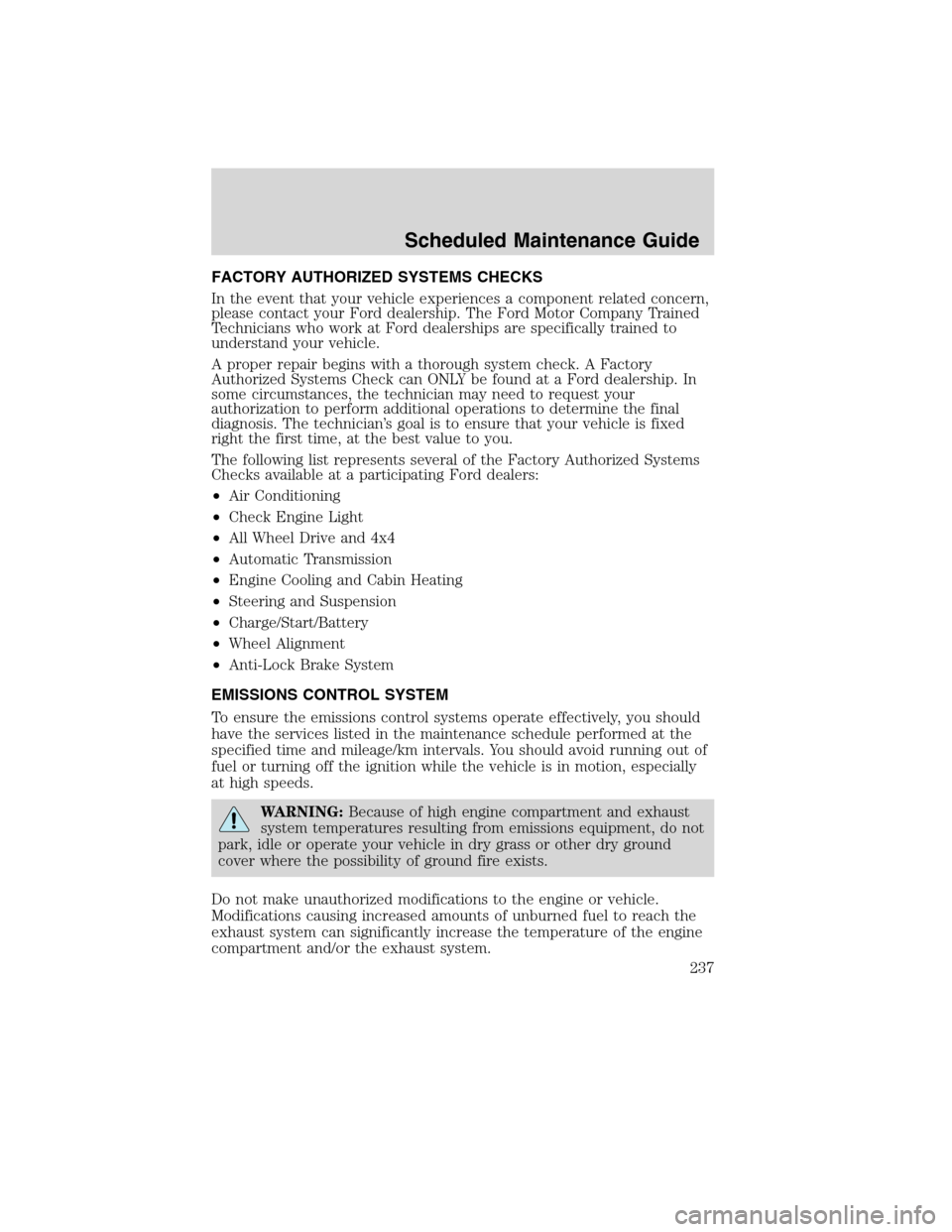 Scheduled Maintenance Guide

FACTORY AUTHORIZED SYSTEMS CHECKS

In the event that your vehicle experiences a component related concern, please contact your Ford dealership. The Ford Motor Company Trained Technicians who work at Ford dealerships are specifically trained to understand your vehicle.

A proper repair begins with a thorough system check. A Factory Authorized Systems Check can ONLY be found at a Ford dealership. In some circumstances, the technician may need to request your authorization to perform additional operations to determine the final diagnosis. The technician's goal is to ensure that your vehicle is fixed right the first time, at the best value to you.

The following list represents several of the Factory Authorized Systems Checks available at a participating Ford dealers:

•Air Conditioning
•Check Engine Light
•All Wheel Drive and 4x4
•Automatic Transmission
•Engine Cooling and Cabin Heating
•Steering and Suspension
•Charge/Start/Battery
•Wheel Alignment
•Anti-Lock Brake System

EMISSIONS CONTROL SYSTEM

To ensure the emissions control systems operate effectively, you should have the services listed in the maintenance schedule performed at the specified time and mileage/km intervals. You should avoid running out of fuel or turning off the ignition while the vehicle is in motion, especially at high speeds.

WARNING: Because of high engine compartment and exhaust system temperatures resulting from emissions equipment, do not park, idle or operate your vehicle in dry grass or other dry ground cover where the possibility of ground fire exists.

Do not make unauthorized modifications to the engine or vehicle. Modifications causing increased amounts of unburned fuel to reach the exhaust system can significantly increase the temperature of the engine compartment and/or the exhaust system.

237

carmanualsonline.info